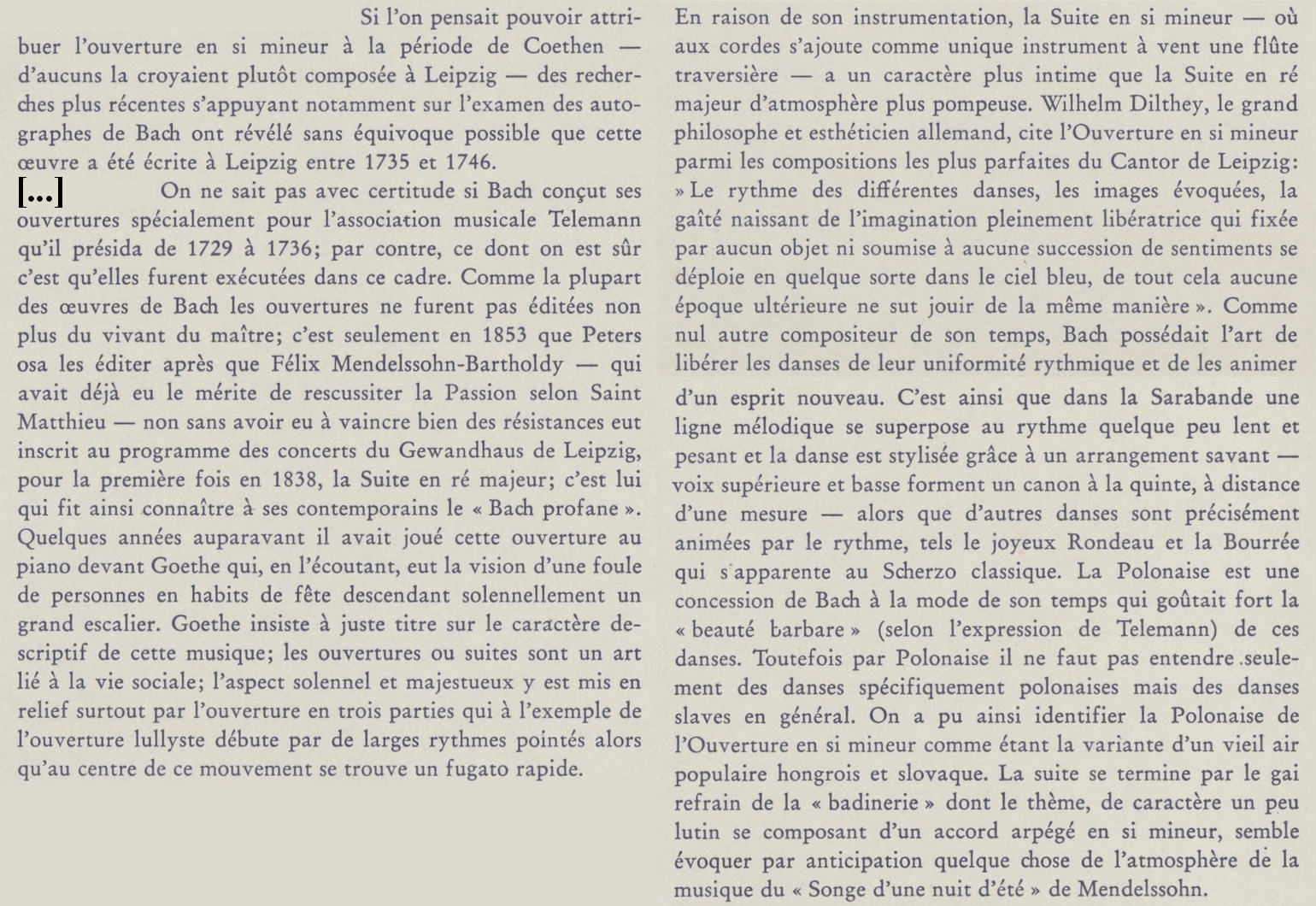 Si l'on pensait pouvoir attribuer l'ouverture en si mineur à la période de Coethen — d'aucuns la croyaient plutôt composée à Leipzig — des recherches plus récentes s'appuyant notamment sur l'examen des autographes de Bach ont révélé sans équivoque possible que cette œuvre a été écrite à Leipzig entre 1735 et 1746.

[...] On ne sait pas avec certitude si Bach conçut ses ouvertures spécialement pour l'association musicale Telemann qu'il présida de 1729 à 1736; par contre, ce dont on est sûr c'est qu'elles furent exécutées dans ce cadre. Comme la plupart des œuvres de Bach les ouvertures ne furent pas éditées non plus du vivant du maître; c'est seulement en 1853 que Peters osa les éditer après que Félix Mendelssohn-Bartholdy — qui avait déjà eu le mérite de rescussiter la Passion selon Saint Matthieu — non sans avoir eu à vaincre bien des résistances eut inscrit au programme des concerts du Gewandhaus de Leipzig, pour la première fois en 1838, la Suite en ré majeur; c'est lui qui fit ainsi connaître à ses contemporains le « Bach profane ». Quelques années auparavant il avait joué cette ouverture au piano devant Goethe qui, en l'écoutant, eut la vision d'une foule de personnes en habits de fête descendant solennellement un grand escalier. Goethe insiste à juste titre sur le caractère descriptif de cette musique; les ouvertures ou suites sont un art lié à la vie sociale; l'aspect solennel et majestueux y est mis en relief surtout par l'ouverture en trois parties qui à l'exemple de l'ouverture lullyste débute par de larges rythmes pointés alors qu'au centre de ce mouvement se trouve un fugato rapide.

En raison de son instrumentation, la Suite en si mineur — où aux cordes s'ajoute comme unique instrument à vent une flûte traversière — a un caractère plus intime que la Suite en ré majeur d'atmosphère plus pompeuse. Wilhelm Dilthey, le grand philosophe et esthéticien allemand, cite l'Ouverture en si mineur parmi les compositions les plus parfaites du Cantor de Leipzig: » Le rythme des différentes danses, les images évoquées, la gaîté naissant de l'imagination pleinement libératrice qui fixée par aucun objet ni soumise à aucune succession de sentiments se déploie en quelque sorte dans le ciel bleu, de tout cela aucune époque ultérieure ne sut jouir de la même manière ». Comme nul autre compositeur de son temps, Bach possédait l'art de libérer les danses de leur uniformité rythmique et de les animer d'un esprit nouveau. C'est ainsi que dans la Sarabande une ligne mélodique se superpose au rythme quelque peu lent et pesant et la danse est stylisée grâce à un arrangement savant — voix supérieure et basse forment un canon à la quinte, à distance d'une mesure — alors que d'autres danses sont précisément animées par le rythme, tels le joyeux Rondeau et la Bourrée qui s'apparente au Scherzo classique. La Polonaise est une concession de Bach à la mode de son temps qui goûtait fort la « beauté barbare » (selon l'expression de Telemann) de ces danses. Toutefois par Polonaise il ne faut pas entendre seulement des danses spécifiquement polonaises mais des danses slaves en général. On a pu ainsi identifier la Polonaise de l'Ouverture en si mineur comme étant la variante d'un vieil air populaire hongrois et slovaque. La suite se termine par le gai refrain de la « badinerie » dont le thème, de caractère un peu lutin se composant d'un accord arpégé en si mineur, semble évoquer par anticipation quelque chose de l'atmosphère de la musique du « Songe d'une nuit d'été » de Mendelssohn.